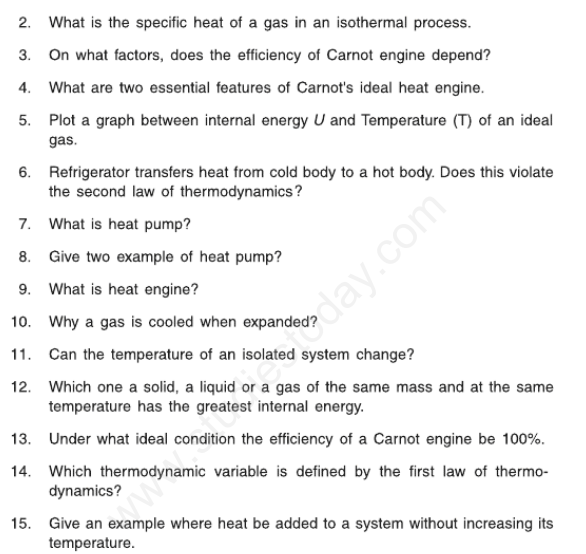 2. What is the specific heat of a gas in an isothermal process.

3. On what factors, does the efficiency of Carnot engine depend?

4. What are two essential features of Carnot's ideal heat engine.

5. Plot a graph between internal energy $U$ and Temperature (T) of an ideal gas.

6. Refrigerator transfers heat from cold body to a hot body. Does this violate the second law of thermodynamics?

7. What is heat pump?

8. Give two example of heat pump?

9. What is heat engine?

10. Why a gas is cooled when expanded?

11. Can the temperature of an isolated system change?

12. Which one a solid, a liquid or a gas of the same mass and at the same temperature has the greatest internal energy.

13. Under what ideal condition the efficiency of a Carnot engine be 100%.

14. Which thermodynamic variable is defined by the first law of thermodynamics?

15. Give an example where heat be added to a system without increasing its temperature.

www.studiestoday.com